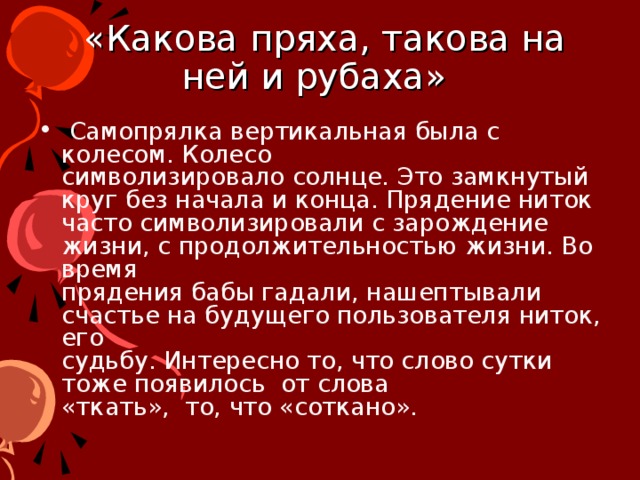 «Какова пряха, такова на ней и рубаха»

• Самопрялка вертикальная была с колесом. Колесо символизировало солнце. Это замкнутый круг без начала и конца. Прядение ниток часто символизировали с зарождение жизни, с продолжительностью жизни. Во время прядения бабы гадали, нашептывали счастье на будущего пользователя ниток, его судьбу. Интересно то, что слово сутки тоже появилось от слова «ткать», то, что «соткано».